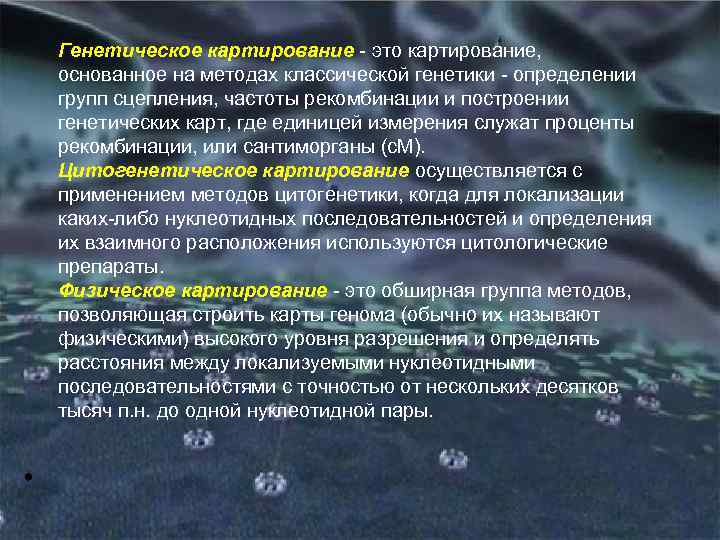 Генетическое картирование - это картирование, основанное на методах классической генетики - определении групп сцепления, частоты рекомбинации и построении генетических карт, где единицей измерения служат проценты рекомбинации, или сантиморганы (сМ).
Цитогенетическое картирование осуществляется с применением методов цитогенетики, когда для локализации каких-либо нуклеотидных последовательностей и определения их взаимного расположения используются цитологические препараты.
Физическое картирование - это обширная группа методов, позволяющая строить карты генома (обычно их называют физическими) высокого уровня разрешения и определять расстояния между локализуемыми нуклеотидными последовательностями с точностью от нескольких десятков тысяч п.н. до одной нуклеотидной пары.